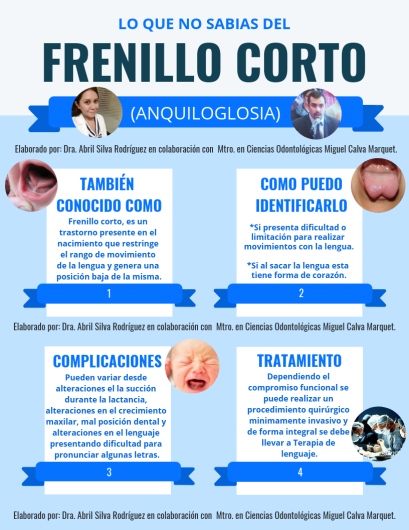 LO QUE NO SABIAS DEL

FRENILLO CORTO

(ANQUILOGLOSIA)

Elaborado por: Dra. Abril Silva Rodríguez en colaboración con Mtro. en Ciencias Odontológicas Miguel Calva Marquet.

TAMBIÉN CONOCIDO COMO

Frenillo corto, es un trastorno presente en el nacimiento que restringe el rango de movimiento de la lengua y genera una posición baja de la misma.

1

COMO PUEDO IDENTIFICARLO

*Si presenta dificultad o limitación para realizar movimientos con la lengua.

*Si al sacar la lengua esta tiene forma de corazón.

2

Elaborado por: Dra. Abril Silva Rodríguez en colaboración con Mtro. en Ciencias Odontológicas Miguel Calva Marquet.

COMPLICACIONES

Pueden variar desde alteraciones el la succión durante la lactancia, alteraciones en el crecimiento maxilar, mal posición dental y alteraciones en el lenguaje presentando dificultad para pronunciar algunas letras.

3

TRATAMIENTO

Dependiendo el compromiso funcional se puede realizar un procedimiento quirúrgico minimamente invasivo y de forma integral se debe llevar a Terapia de lenguaje.

4

Elaborado por: Dra. Abril Silva Rodríguez en colaboración con Mtro. en Ciencias Odontológicas Miguel Calva Marquet.